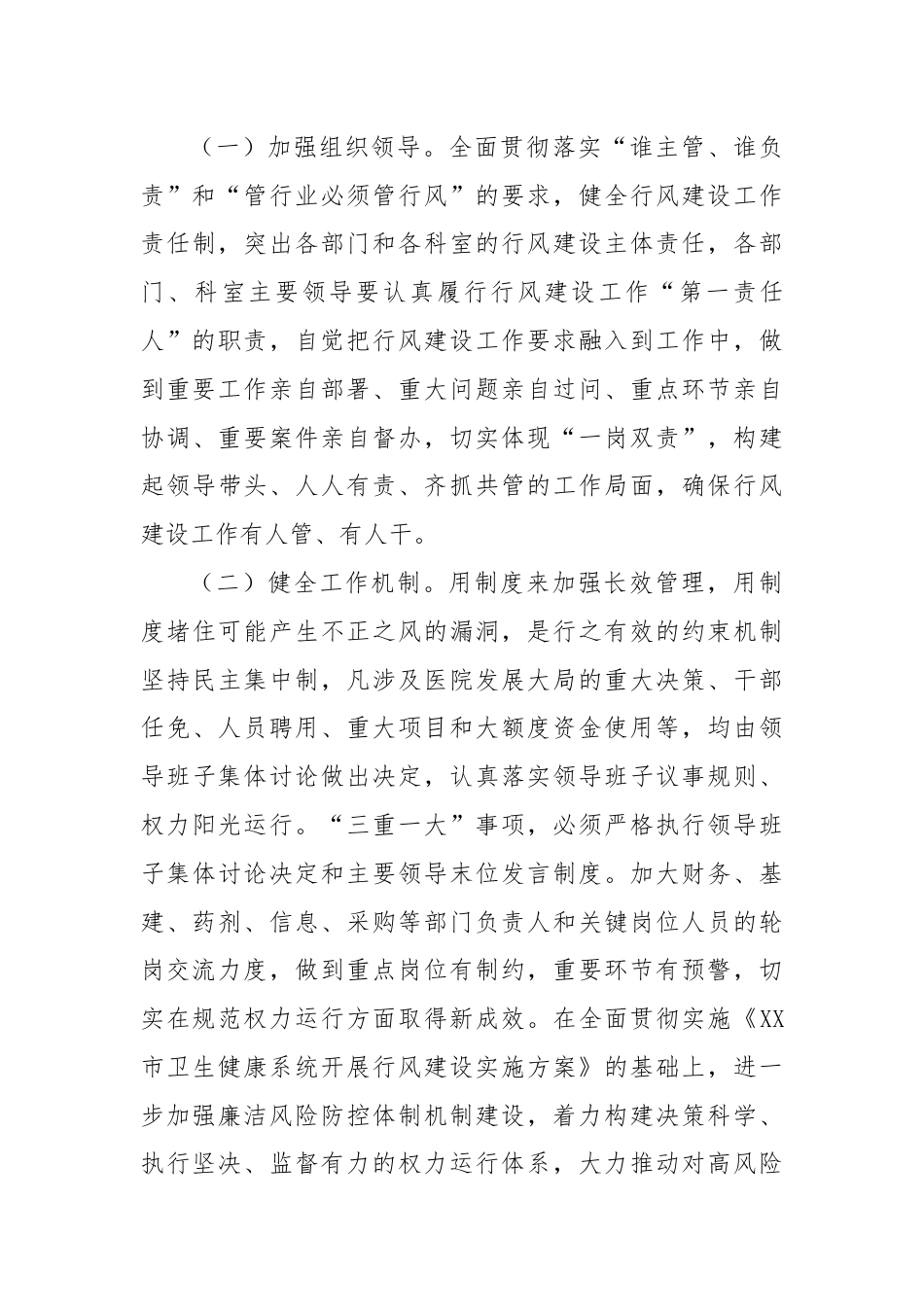 （一）加强组织领导。全面贯彻落实“谁主管、谁负责”和“管行业必须管行风”的要求，健全行风建设工作责任制，突出各部门和各科室的行风建设主体责任，各部门、科室主要领导要认真履行行风建设工作“第一责任人”的职责，自觉把行风建设工作要求融入到工作中，做到重要工作亲自部署、重大问题亲自过问、重点环节亲自协调、重要案件亲自督办，切实体现“一岗双责”，构建起领导带头、人人有责、齐抓共管的工作局面，确保行风建设工作有人管、有人干。

（二）健全工作机制。用制度来加强长效管理，用制度堵住可能产生不正之风的漏洞，是行之有效的约束机制坚持民主集中制，凡涉及医院发展大局的重大决策、干部任免、人员聘用、重大项目和大额度资金使用等，均由领导班子集体讨论做出决定，认真落实领导班子议事规则、权力阳光运行。“三重一大”事项，必须严格执行领导班子集体讨论决定和主要领导末位发言制度。加大财务、基建、药剂、信息、采购等部门负责人和关键岗位人员的轮岗交流力度，做到重点岗位有制约，重要环节有预警，切实在规范权力运行方面取得新成效。在全面贯彻实施《XX市卫生健康系统开展行风建设实施方案》的基础上，进一步加强廉洁风险防控体制机制建设，着力构建决策科学、执行坚决、监督有力的权力运行体系，大力推动对高风险